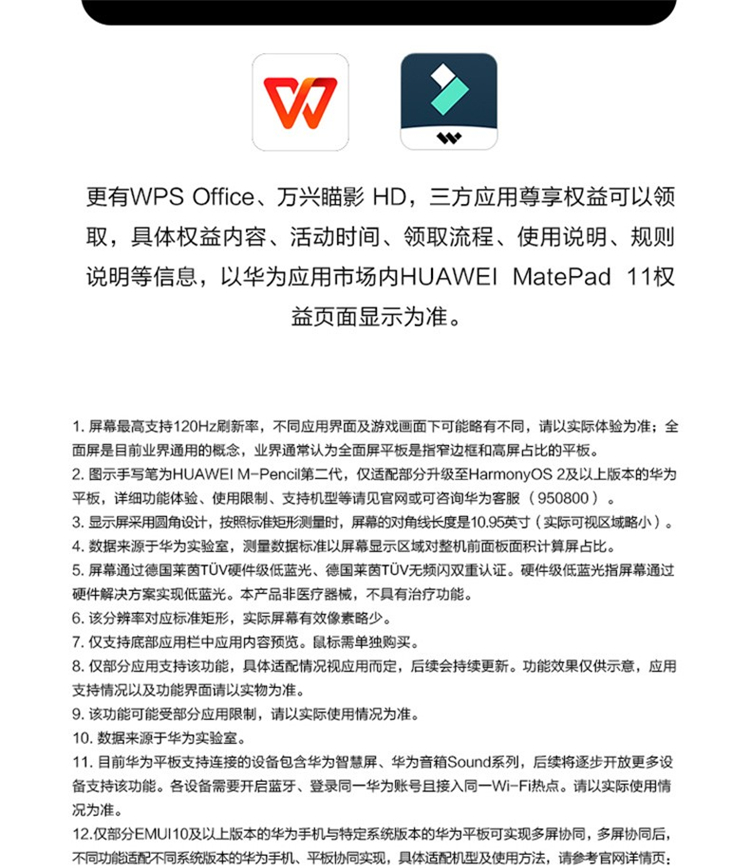 更有WPS Office、万兴瞄影 HD，三方应用尊享权益可以领取，具体权益内容、活动时间、领取流程、使用说明、规则说明等信息，以华为应用市场内HUAWEI MatePad 11权益页面显示为准。

1. 屏幕最高支持120Hz刷新率，不同应用界面及游戏画面下可能略有不同，请以实际体验为准；全面屏是目前业界通用的概念，业界通常认为全面屏平板是指窄边框和高屏占比的平板。
2. 图示手写笔为HUAWEI M-Pencil第二代，仅适配部分升级至HarmonyOS 2及以上版本的华为平板，详细功能体验、使用限制、支持机型等请见官网或可咨询华为客服（950800）。
3. 显示屏采用圆角设计，按照标准矩形测量时，屏幕的对角线长度是10.95英寸（实际可视区域略小）。
4. 数据来源于华为实验室，测量数据标准以屏幕显示区域对整机前面板面积计算屏占比。
5. 屏幕通过德国莱茵TÜV硬件级低蓝光、德国莱茵TÜV无频闪双重认证。硬件级低蓝光指屏幕通过硬件解决方案实现低蓝光。本产品非医疗器械，不具有治疗功能。
6. 该分辨率对应标准矩形，实际屏幕有效像素略少。
7. 仅支持底部应用栏中应用内容预览。鼠标需单独购买。
8. 仅部分应用支持该功能，具体适配情况视应用而定，后续会持续更新。功能效果仅供示意，应用支持情况以及功能界面请以实物为准。
9. 该功能可能受部分应用限制，请以实际使用情况为准。
10. 数据来源于华为实验室。
11. 目前华为平板支持连接的设备包含华为智慧屏、华为音箱Sound系列，后续将逐步开放更多设备支持该功能。各设备需要开启蓝牙、登录同一华为账号且接入同一Wi-Fi热点。请以实际使用情况为准。
12.仅部分EMUI10及以上版本的华为手机与特定系统版本的华为平板可实现多屏协同，多屏协同后，不同功能适配不同系统版本的华为手机、平板协同实现，具体适配机型及使用方法，请参考官网详情页；